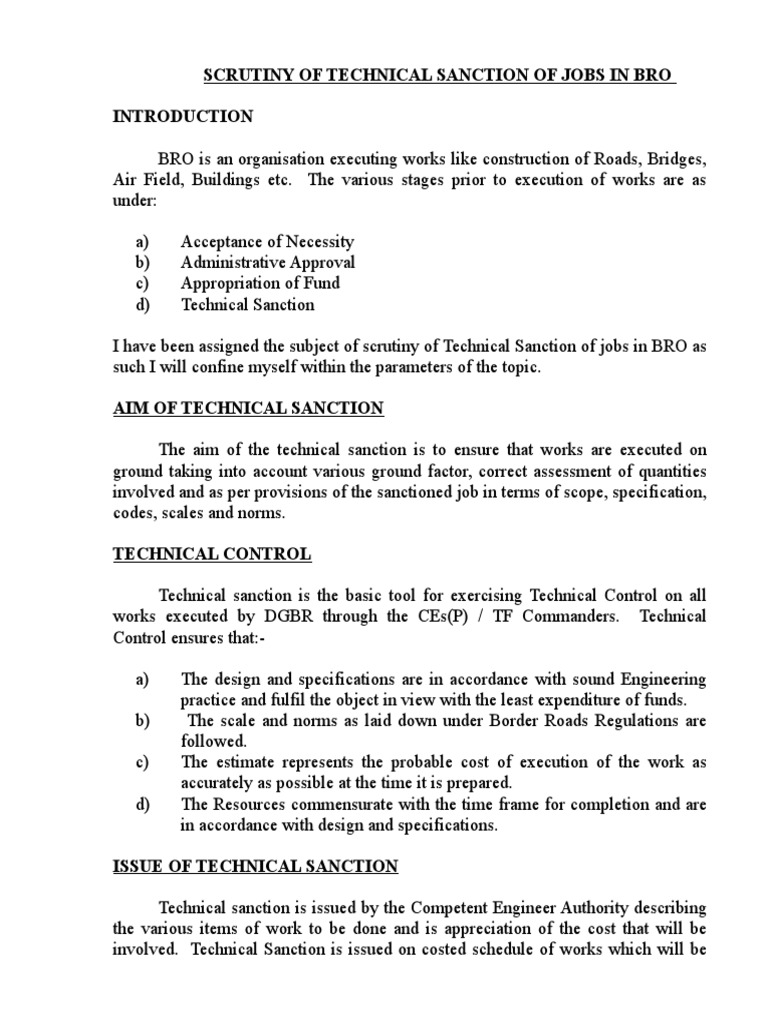 SCRUTINY OF TECHNICAL SANCTION OF JOBS IN BRO

INTRODUCTION

BRO is an organisation executing works like construction of Roads, Bridges, Air Field, Buildings etc. The various stages prior to execution of works are as under:

a) Acceptance of Necessity
b) Administrative Approval
c) Appropriation of Fund
d) Technical Sanction

I have been assigned the subject of scrutiny of Technical Sanction of jobs in BRO as such I will confine myself within the parameters of the topic.

AIM OF TECHNICAL SANCTION

The aim of the technical sanction is to ensure that works are executed on ground taking into account various ground factor, correct assessment of quantities involved and as per provisions of the sanctioned job in terms of scope, specification, codes, scales and norms.

TECHNICAL CONTROL

Technical sanction is the basic tool for exercising Technical Control on all works executed by DGBR through the CEs(P) / TF Commanders. Technical Control ensures that:-

a) The design and specifications are in accordance with sound Engineering practice and fulfil the object in view with the least expenditure of funds.
b) The scale and norms as laid down under Border Roads Regulations are followed.
c) The estimate represents the probable cost of execution of the work as accurately as possible at the time it is prepared.
d) The Resources commensurate with the time frame for completion and are in accordance with design and specifications.

ISSUE OF TECHNICAL SANCTION

Technical sanction is issued by the Competent Engineer Authority describing the various items of work to be done and is appreciation of the cost that will be involved. Technical Sanction is issued on costed schedule of works which will be